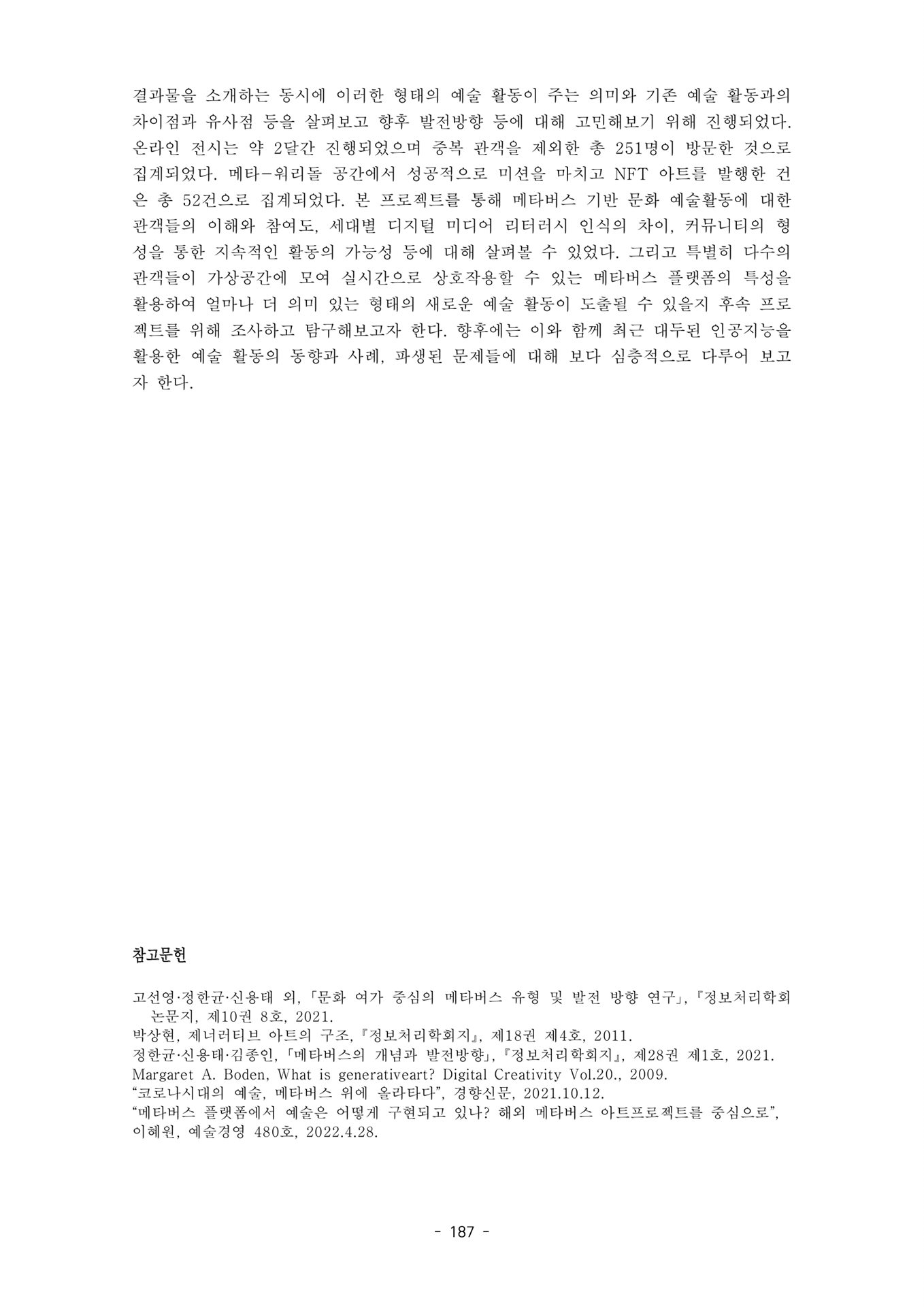 결과물을 소개하는 동시에 이러한 형태의 예술 활동이 주는 의미와 기존 예술 활동과의 차이점과 유사점 등을 살펴보고 향후 발전방향 등에 대해 고민해보기 위해 진행되었다. 온라인 전시는 약 2달간 진행되었으며 중복 관객을 제외한 총 251명이 방문한 것으로 집계되었다. 메타-워리돌 공간에서 성공적으로 미션을 마치고 NFT 아트를 발행한 건은 총 52건으로 집계되었다. 본 프로젝트를 통해 메타버스 기반 문화 예술활동에 대한 관객들의 이해와 참여도, 세대별 디지털 미디어 리터러시 인식의 차이, 커뮤니티의 형성을 통한 지속적인 활동의 가능성 등에 대해 살펴볼 수 있었다. 그리고 특별히 다수의 관객들이 가상공간에 모여 실시간으로 상호작용할 수 있는 메타버스 플랫폼의 특성을 활용하여 얼마나 더 의미 있는 형태의 새로운 예술 활동이 도출될 수 있을지 후속 프로젝트를 위해 조사하고 탐구해보고자 한다. 향후에는 이와 함께 최근 대두된 인공지능을 활용한 예술 활동의 동향과 사례, 파생된 문제들에 대해 보다 심층적으로 다루어 보고자 한다.

참고문헌

고선영·정한균·신용태 외, 「문화 여가 중심의 메타버스 유형 및 발전 방향 연구」, 『정보처리학회 논문지, 제10권 8호, 2021.
박상현, 제너러티브 아트의 구조, 『정보처리학회지』, 제18권 제4호, 2011.
정한균·신용태·김종인, 「메타버스의 개념과 발전방향」, 『정보처리학회지』, 제28권 제1호, 2021.
Margaret A. Boden, What is generativeart? Digital Creativity Vol.20., 2009.
“코로나시대의 예술, 메타버스 위에 올라타다”, 경향신문, 2021.10.12.
“메타버스 플랫폼에서 예술은 어떻게 구현되고 있나? 해외 메타버스 아트프로젝트를 중심으로”, 이혜원, 예술경영 480호, 2022.4.28.

- 187 -